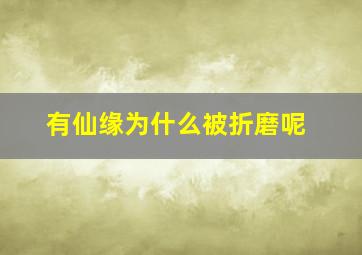 有仙缘为什么被折磨呢